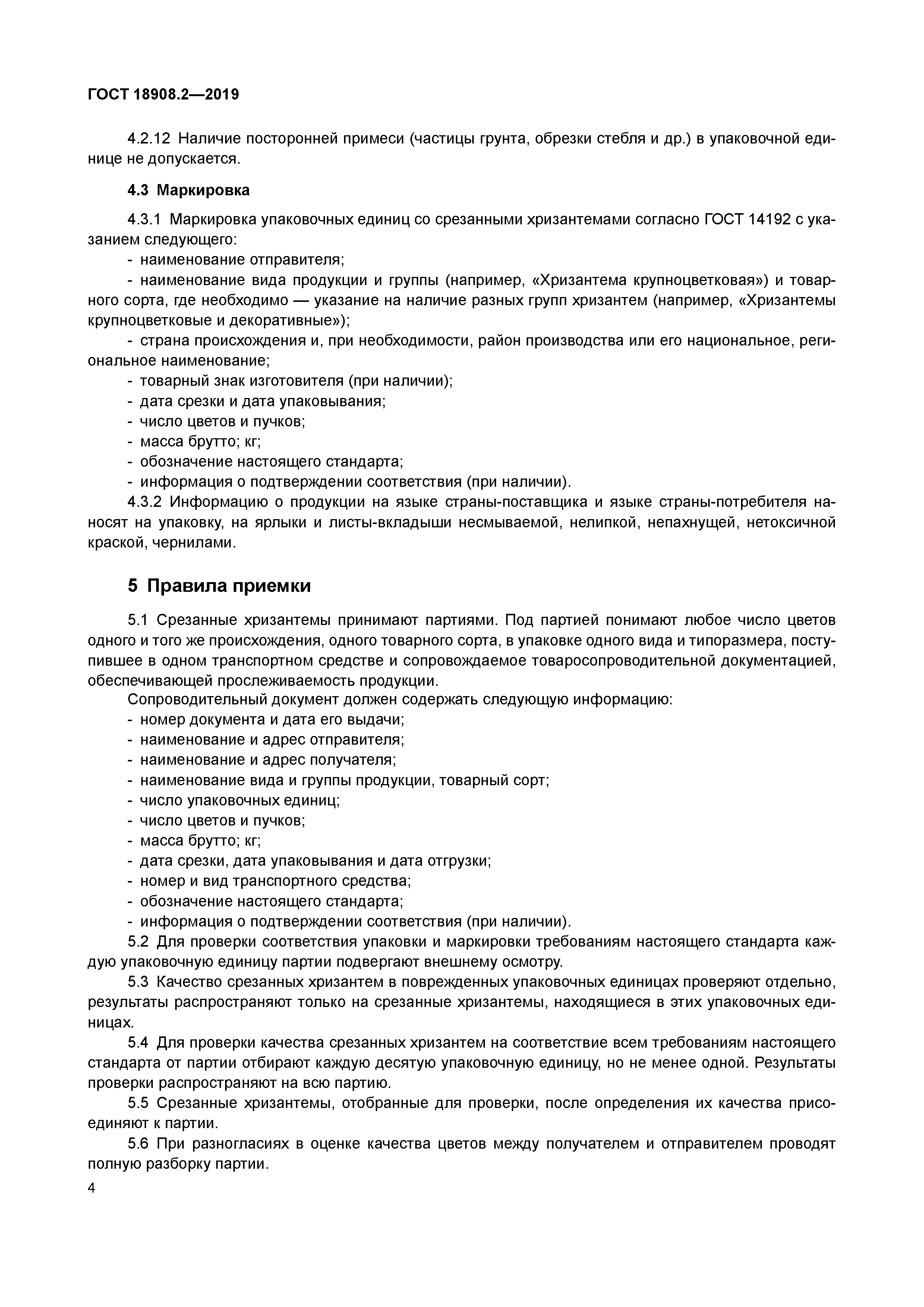 ГОСТ 18908.2—2019

4.2.12 Наличие посторонней примеси (частицы грунта, обрезки стебля и др.) в упаковочной единице не допускается.

4.3 Маркировка

4.3.1 Маркировка упаковочных единиц со срезанными хризантемами согласно ГОСТ 14192 с указанием следующего:
- наименование отправителя;
- наименование вида продукции и группы (например, «Хризантема крупноцветковая») и товарного сорта, где необходимо — указание на наличие разных групп хризантем (например, «Хризантемы крупноцветковые и декоративные»);
- страна происхождения и, при необходимости, район производства или его национальное, региональное наименование;
- товарный знак изготовителя (при наличии);
- дата срезки и дата упаковывания;
- число цветов и пучков;
- масса брутто; кг;
- обозначение настоящего стандарта;
- информация о подтверждении соответствия (при наличии).
4.3.2 Информацию о продукции на языке страны-поставщика и языке страны-потребителя наносят на упаковку, на ярлыки и листы-вкладыши несмываемой, нелипкой, непахнущей, нетоксичной краской, чернилами.

5 Правила приемки

5.1 Срезанные хризантемы принимают партиями. Под партией понимают любое число цветов одного и того же происхождения, одного товарного сорта, в упаковке одного вида и типоразмера, поступившее в одном транспортном средстве и сопровождаемое товаросопроводительной документацией, обеспечивающей прослеживаемость продукции.
Сопроводительный документ должен содержать следующую информацию:
- номер документа и дата его выдачи;
- наименование и адрес отправителя;
- наименование и адрес получателя;
- наименование вида и группы продукции, товарный сорт;
- число упаковочных единиц;
- число цветов и пучков;
- масса брутто; кг;
- дата срезки, дата упаковывания и дата отгрузки;
- номер и вид транспортного средства;
- обозначение настоящего стандарта;
- информация о подтверждении соответствия (при наличии).
5.2 Для проверки соответствия упаковки и маркировки требованиям настоящего стандарта каждую упаковочную единицу партии подвергают внешнему осмотру.
5.3 Качество срезанных хризантем в поврежденных упаковочных единицах проверяют отдельно, результаты распространяют только на срезанные хризантемы, находящиеся в этих упаковочных единицах.
5.4 Для проверки качества срезанных хризантем на соответствие всем требованиям настоящего стандарта от партии отбирают каждую десятую упаковочную единицу, но не менее одной. Результаты проверки распространяют на всю партию.
5.5 Срезанные хризантемы, отобранные для проверки, после определения их качества присоединяют к партии.
5.6 При разногласиях в оценке качества цветов между получателем и отправителем проводят полную разборку партии.

4